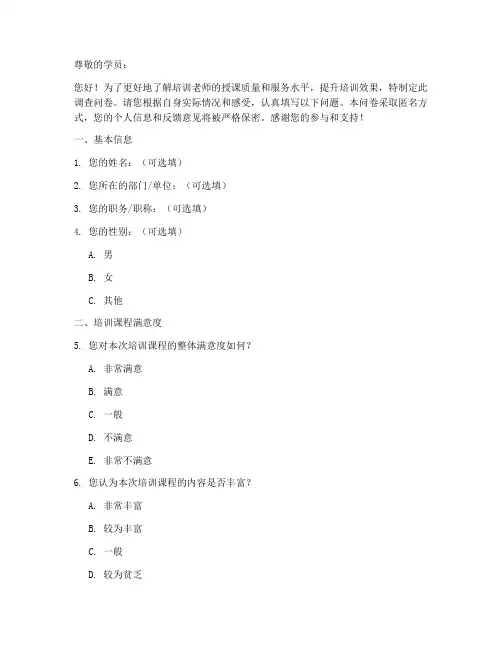 尊敬的学员：

您好！为了更好地了解培训老师的授课质量和服务水平，提升培训效果，特制定此调查问卷。请您根据自身实际情况和感受，认真填写以下问题。本问卷采取匿名方式，您的个人信息和反馈意见将被严格保密。感谢您的参与和支持！

一、基本信息

1. 您的姓名：（可选填）

2. 您所在的部门/单位：（可选填）

3. 您的职务/职称：（可选填）

4. 您的性别：（可选填）

A. 男

B. 女

C. 其他

二、培训课程满意度

5. 您对本次培训课程的整体满意度如何？

A. 非常满意

B. 满意

C. 一般

D. 不满意

E. 非常不满意

6. 您认为本次培训课程的内容是否丰富？

A. 非常丰富

B. 较为丰富

C. 一般

D. 较为贫乏